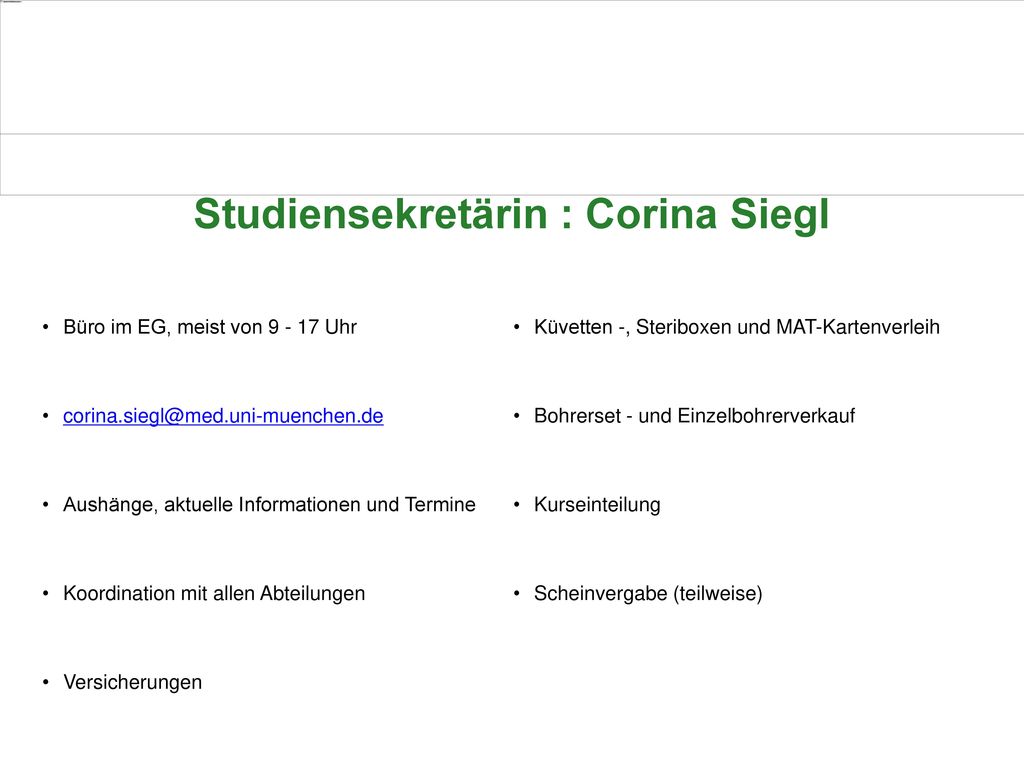 Studiensekretärin : Corina Siegl

• Büro im EG, meist von 9 - 17 Uhr

• corina.siegl@med.uni-muenchen.de

• Aushänge, aktuelle Informationen und Termine

• Koordination mit allen Abteilungen

• Versicherungen

• Küvetten -, Steriboxen und MAT-Kartenverleih

• Bohrerset - und Einzelbohrerverkauf

• Kurseinteilung

• Scheinvergabe (teilweise)